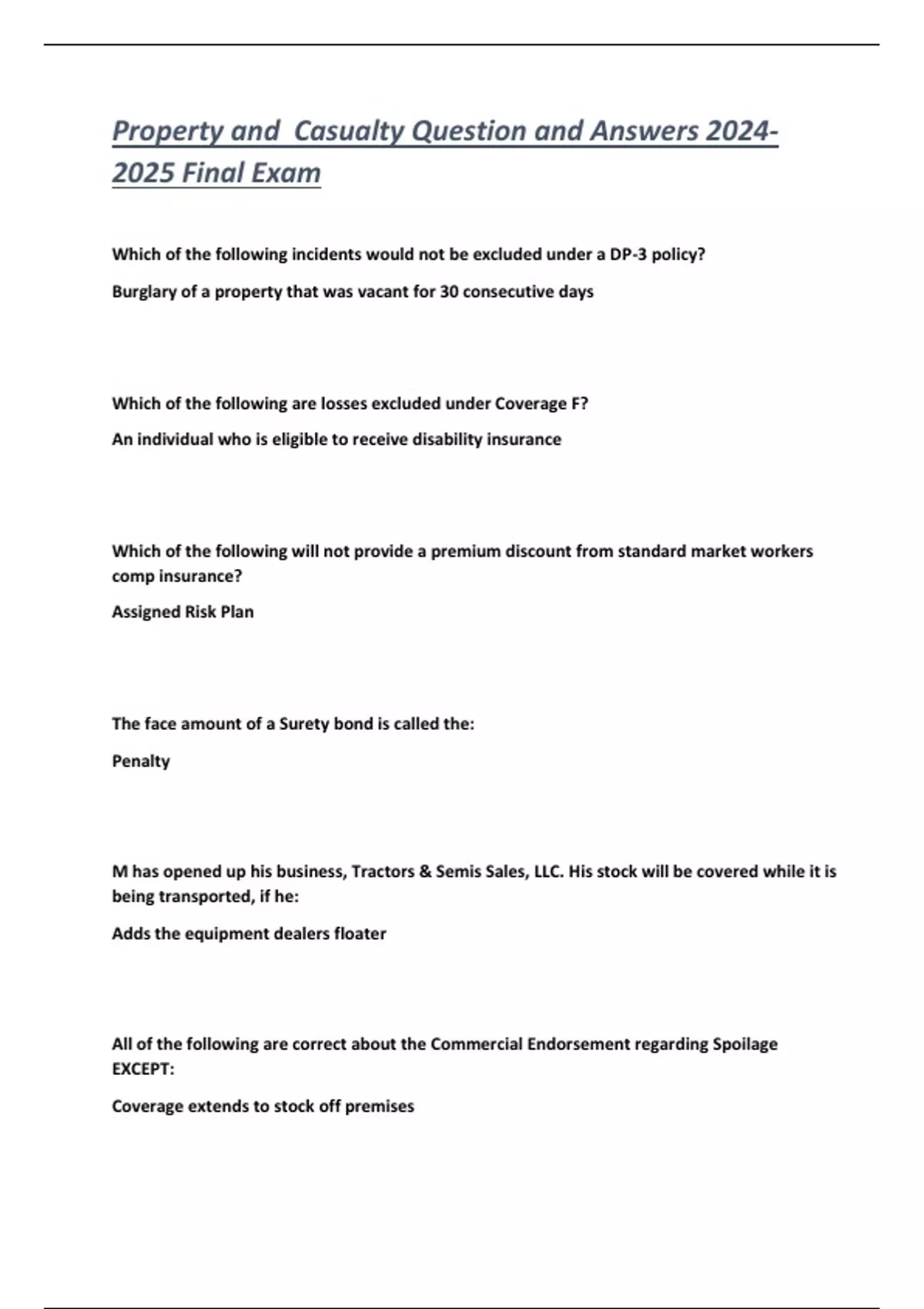 Property and  Casualty Question and Answers 2024-2025 Final Exam

Which of the following incidents would not be excluded under a DP-3 policy?

Burglary of a property that was vacant for 30 consecutive days

Which of the following are losses excluded under Coverage F?

An individual who is eligible to receive disability insurance

Which of the following will not provide a premium discount from standard market workers comp insurance?

Assigned Risk Plan

The face amount of a Surety bond is called the:

Penalty

M has opened up his business, Tractors & Semis Sales, LLC. His stock will be covered while it is being transported, if he:

Adds the equipment dealers floater

All of the following are correct about the Commercial Endorsement regarding Spoilage EXCEPT:

Coverage extends to stock off premises